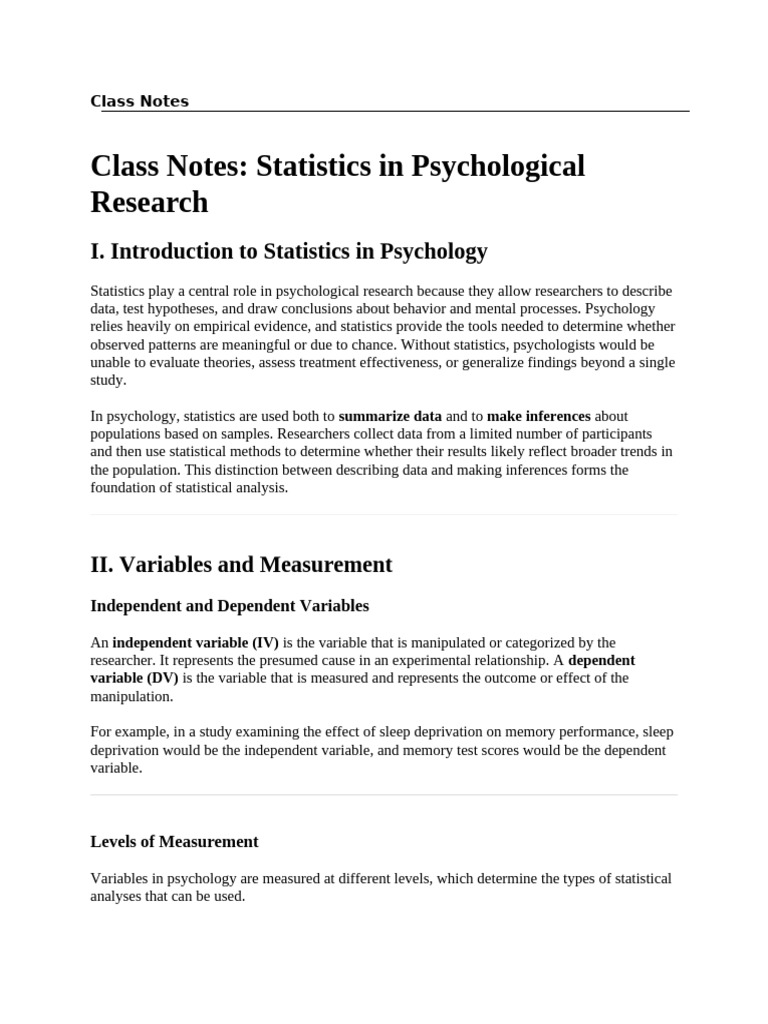 Class Notes

Class Notes: Statistics in Psychological Research

I. Introduction to Statistics in Psychology

Statistics play a central role in psychological research because they allow researchers to describe data, test hypotheses, and draw conclusions about behavior and mental processes. Psychology relies heavily on empirical evidence, and statistics provide the tools needed to determine whether observed patterns are meaningful or due to chance. Without statistics, psychologists would be unable to evaluate theories, assess treatment effectiveness, or generalize findings beyond a single study.

In psychology, statistics are used both to summarize data and to make inferences about populations based on samples. Researchers collect data from a limited number of participants and then use statistical methods to determine whether their results likely reflect broader trends in the population. This distinction between describing data and making inferences forms the foundation of statistical analysis.

II. Variables and Measurement

Independent and Dependent Variables

An independent variable (IV) is the variable that is manipulated or categorized by the researcher. It represents the presumed cause in an experimental relationship. A dependent variable (DV) is the variable that is measured and represents the outcome or effect of the manipulation.

For example, in a study examining the effect of sleep deprivation on memory performance, sleep deprivation would be the independent variable, and memory test scores would be the dependent variable.

Levels of Measurement

Variables in psychology are measured at different levels, which determine the types of statistical analyses that can be used.